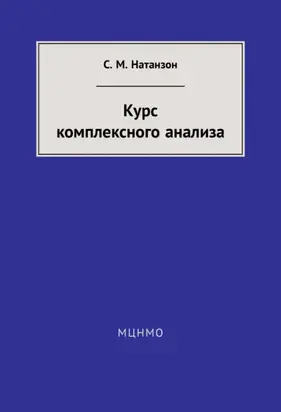 С. М. Натанзон

Курс комплексного анализа

МЦНМО